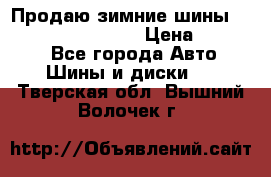 Продаю зимние шины
Цена
Все города Авто
Шины и диски
Тверская обл Вышний Волочек г

http://Объявлений.сайт